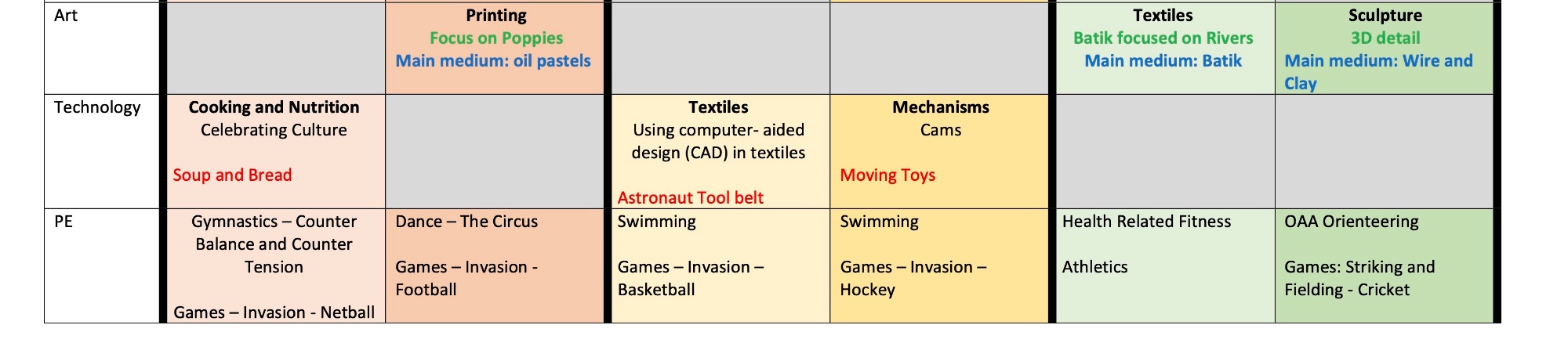 | Art | | Printing Focus on Poppies Main medium: oil pastels | | | Textiles Batik focused on Rivers Main medium: Batik | Sculpture 3D detail Main medium: Wire and Clay |
|---|---|---|---|---|---|---|
| Technology | Cooking and Nutrition Celebrating Culture Soup and Bread | | Textiles Using computer- aided design (CAD) in textiles Astronaut Tool belt | Mechanisms Cams Moving Toys | | |
| PE | Gymnastics – Counter Balance and Counter Tension Games – Invasion - Netball | Dance – The Circus Games – Invasion - Football | Swimming Games – Invasion – Basketball | Swimming Games – Invasion – Hockey | Health Related Fitness Athletics | OAA Orienteering Games: Striking and Fielding - Cricket |